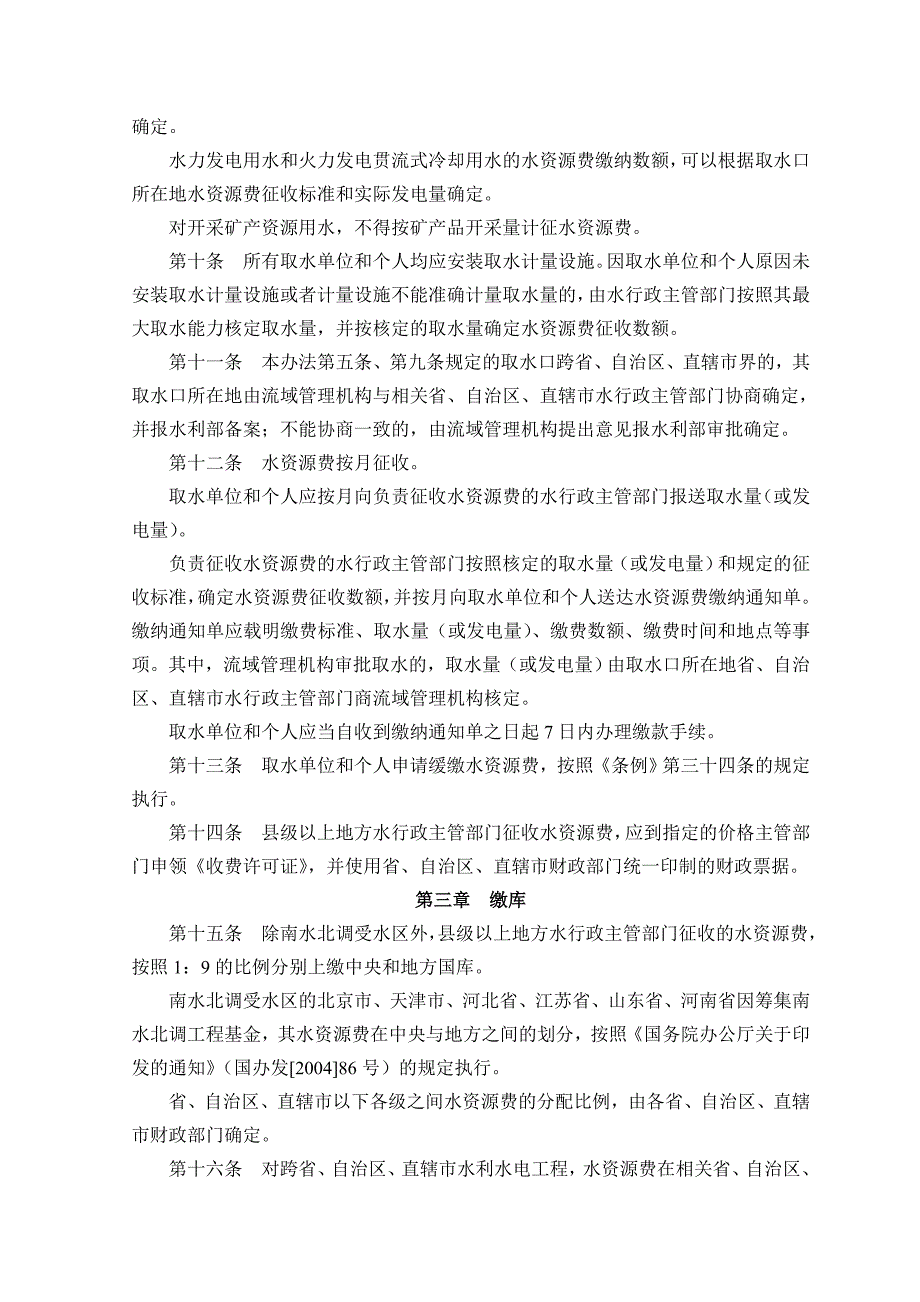 确定。

水力发电用水和火力发电贯流式冷却用水的水资源费缴纳数额，可以根据取水口所在地水资源费征收标准和实际发电量确定。

对开采矿产资源用水，不得按矿产品开采量计征水资源费。

第十条　所有取水单位和个人均应安装取水计量设施。因取水单位和个人原因未安装取水计量设施或者计量设施不能准确计量取水量的，由水行政主管部门按照其最大取水能力核定取水量，并按核定的取水量确定水资源费征收数额。

第十一条　本办法第五条、第九条规定的取水口跨省、自治区、直辖市界的，其取水口所在地由流域管理机构与相关省、自治区、直辖市水行政主管部门协商确定，并报水利部备案；不能协商一致的，由流域管理机构提出意见报水利部审批确定。

第十二条　水资源费按月征收。

取水单位和个人应按月向负责征收水资源费的水行政主管部门报送取水量（或发电量）。

负责征收水资源费的水行政主管部门按照核定的取水量（或发电量）和规定的征收标准，确定水资源费征收数额，并按月向取水单位和个人送达水资源费缴纳通知单。缴纳通知单应载明缴费标准、取水量（或发电量）、缴费数额、缴费时间和地点等事项。其中，流域管理机构审批取水的，取水量（或发电量）由取水口所在地省、自治区、直辖市水行政主管部门商流域管理机构核定。

取水单位和个人应当自收到缴纳通知单之日起 7 日内办理缴款手续。

第十三条　取水单位和个人申请缓缴水资源费，按照《条例》第三十四条的规定执行。

第十四条　县级以上地方水行政主管部门征收水资源费，应到指定的价格主管部门申领《收费许可证》，并使用省、自治区、直辖市财政部门统一印制的财政票据。

第三章　缴库

第十五条　除南水北调受水区外，县级以上地方水行政主管部门征收的水资源费，按照 1：9 的比例分别上缴中央和地方国库。

南水北调受水区的北京市、天津市、河北省、江苏省、山东省、河南省因筹集南水北调工程基金，其水资源费在中央与地方之间的划分，按照《国务院办公厅关于印发的通知》（国办发[2004]86 号）的规定执行。

省、自治区、直辖市以下各级之间水资源费的分配比例，由各省、自治区、直辖市财政部门确定。

第十六条　对跨省、自治区、直辖市水利水电工程，水资源费在相关省、自治区、